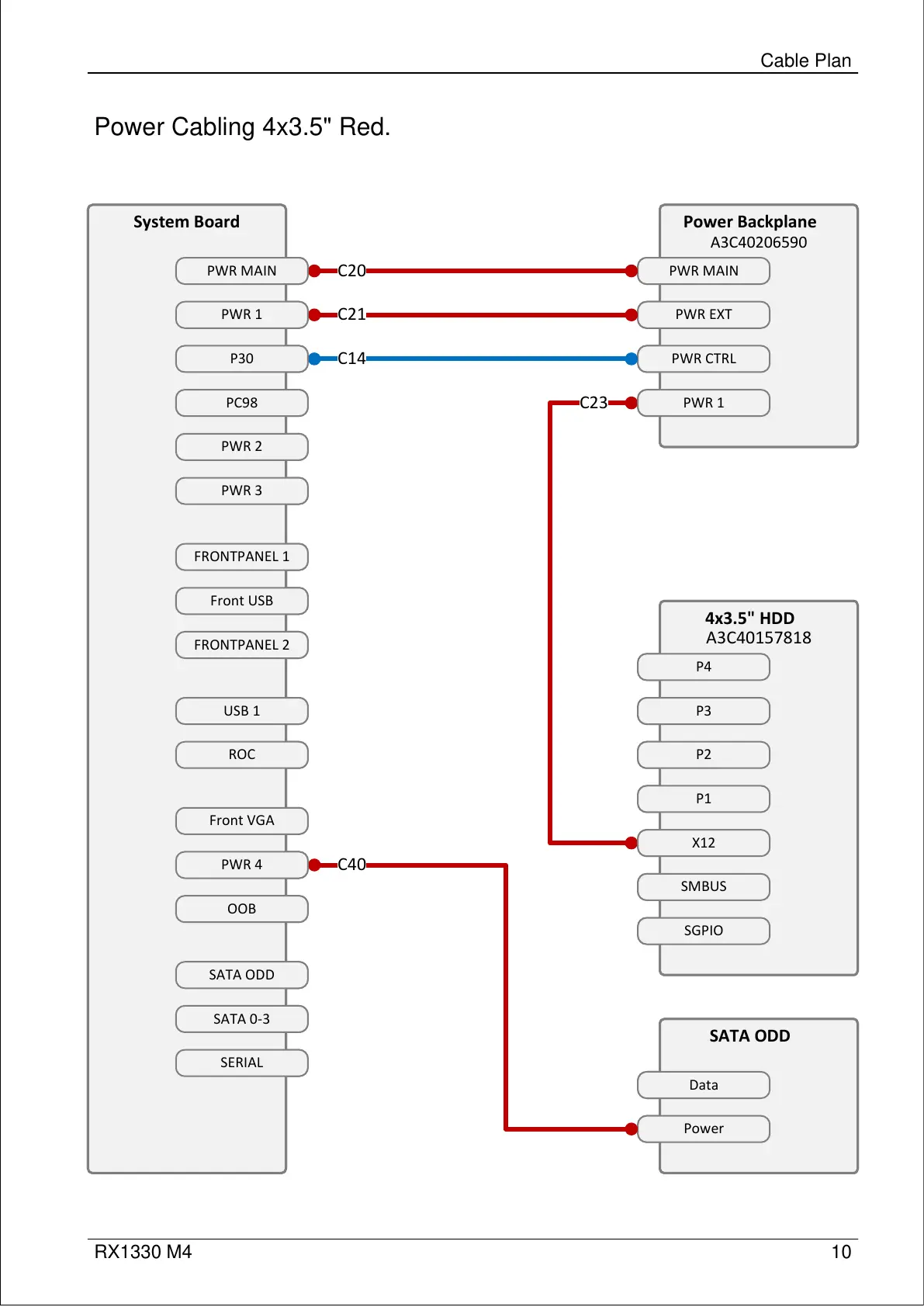 Cable Plan

Power Cabling 4x3.5" Red.

System Board

PWR MAIN
PWR 1
P30
PC98
PWR 2
PWR 3
FRONTPANEL 1
Front USB
FRONTPANEL 2
USB 1
ROC
Front VGA
PWR 4
OOB
SATA ODD
SATA 0-3
SERIAL

C20
C21
C14
C23
C40

Power Backplane
A3C40206590

PWR MAIN
PWR EXT
PWR CTRL
PWR 1

4x3.5" HDD
A3C40157818

P4
P3
P2
P1
X12
SMBUS
SGPIO

SATA ODD

Data
Power

RX1330 M4

10